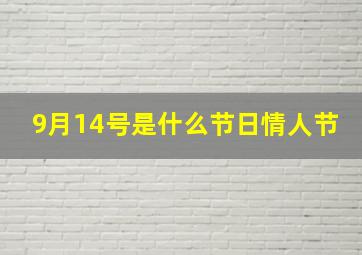 9月14号是什么节日情人节